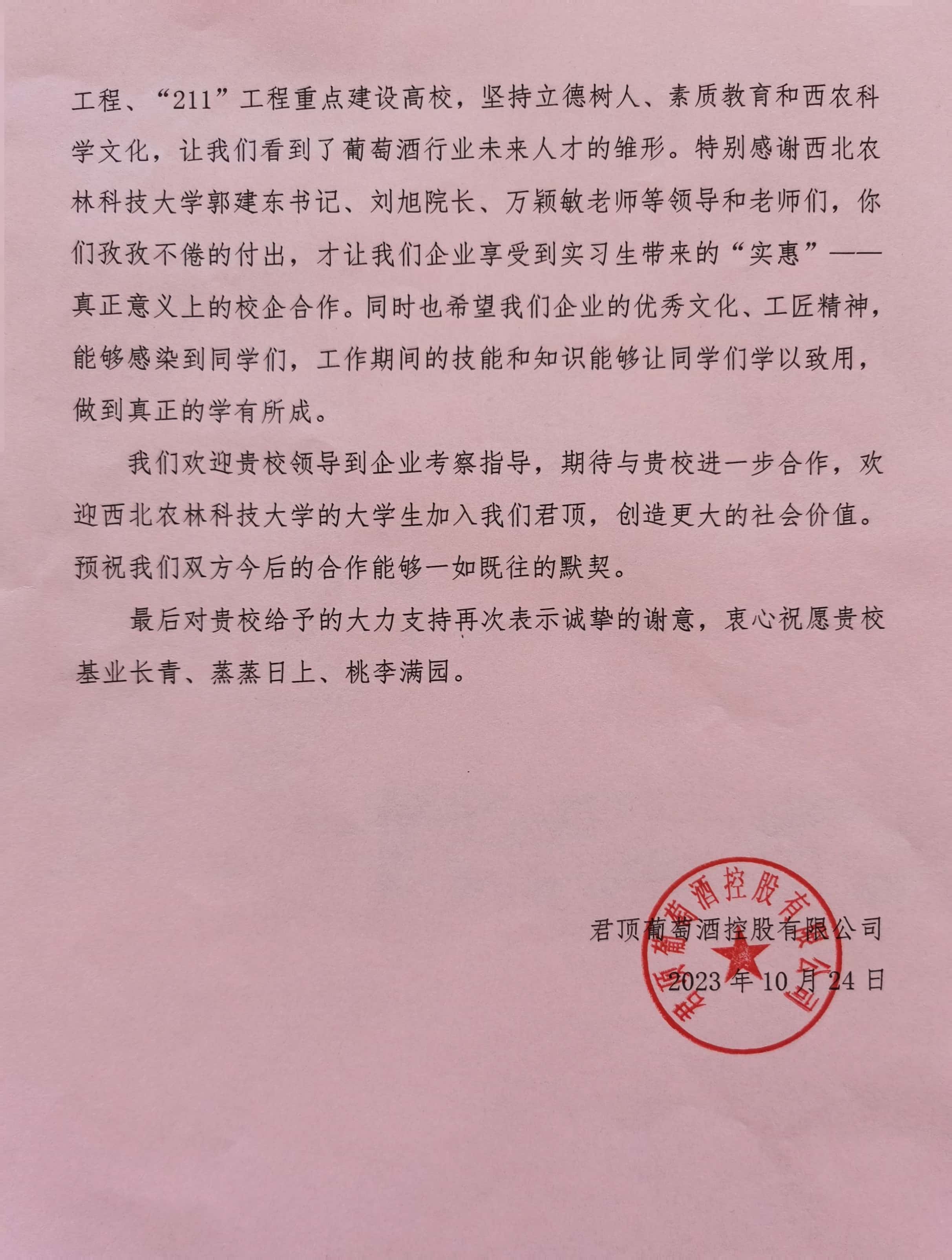 工程、“211”工程重点建设高校，坚持立德树人、素质教育和西农科学文化，让我们看到了葡萄酒行业未来人才的雏形。特别感谢西北农林科技大学郭建东书记、刘旭院长、万颖敏老师等领导和老师们，你们孜孜不倦的付出，才让我们企业享受到实习生带来的“实惠”——真正意义上的校企合作。同时也希望我们企业的优秀文化、工匠精神，能够感染到同学们，工作期间的技能和知识能够让同学们学以致用，做到真正的学有所成。

我们欢迎贵校领导到企业考察指导，期待与贵校进一步合作，欢迎西北农林科技大学的大学生加入我们君顶，创造更大的社会价值。预祝我们双方今后的合作能够一如既往的默契。

最后对贵校给予的大力支持再次表示诚挚的谢意，衷心祝愿贵校基业长青、蒸蒸日上、桃李满园。

君顶葡萄酒控股有限公司
2023 年 10 月 24 日

君顶葡萄酒控股有限公司